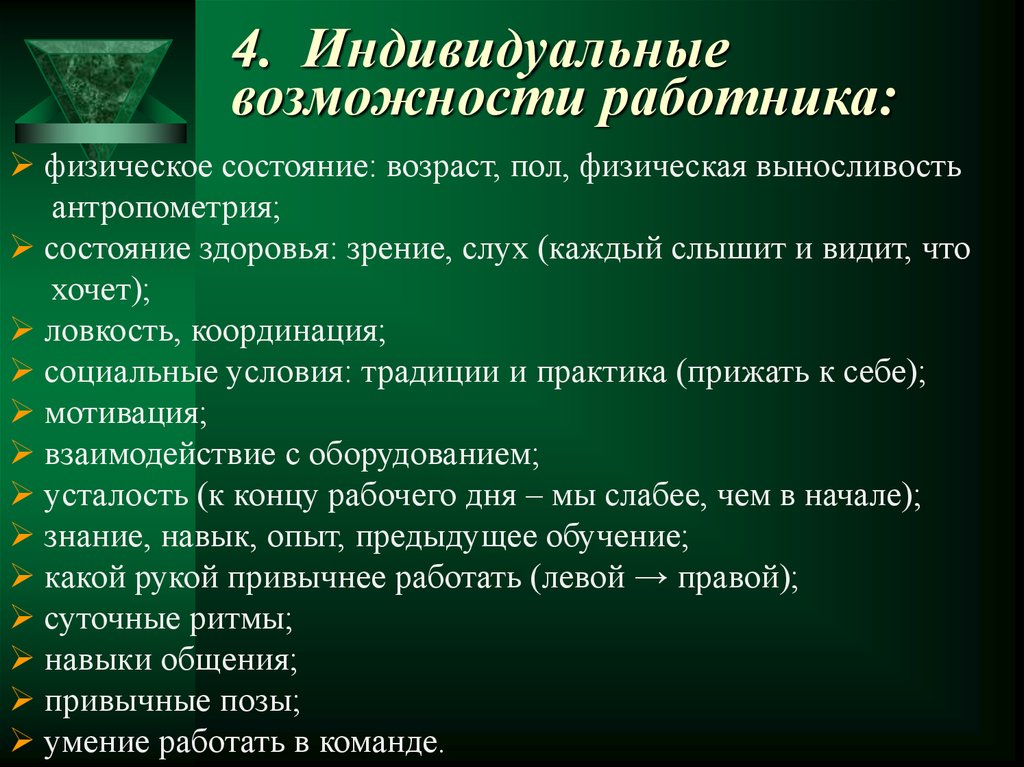 4. Индивидуальные возможности работника:

➢ физическое состояние: возраст, пол, физическая выносливость антропометрия;
➢ состояние здоровья: зрение, слух (каждый слышит и видит, что хочет);
➢ ловкость, координация;
➢ социальные условия: традиции и практика (прижать к себе);
➢ мотивация;
➢ взаимодействие с оборудованием;
➢ усталость (к концу рабочего дня – мы слабее, чем в начале);
➢ знание, навык, опыт, предыдущее обучение;
➢ какой рукой привычнее работать (левой → правой);
➢ суточные ритмы;
➢ навыки общения;
➢ привычные позы;
➢ умение работать в команде.